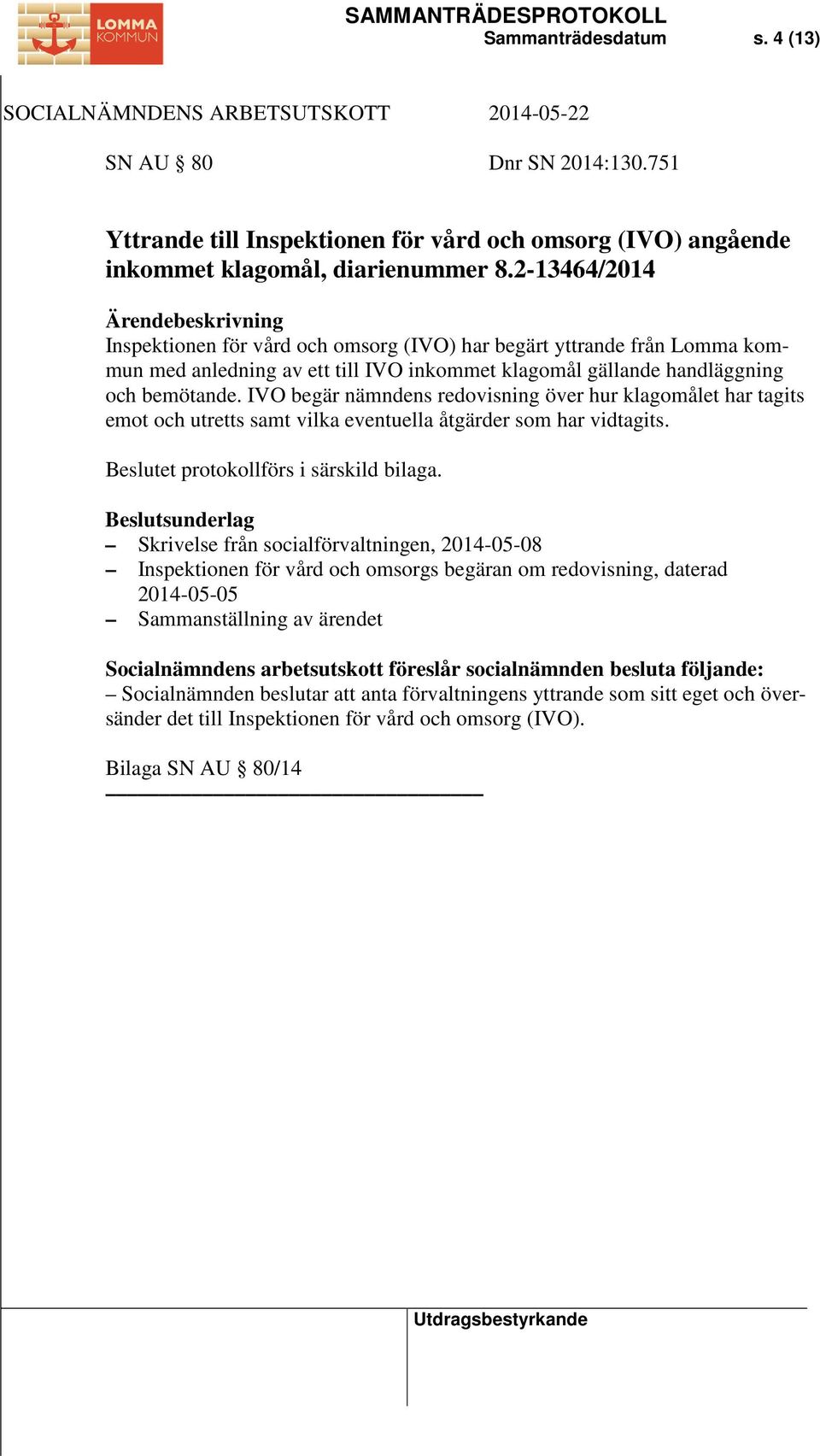 LOMMA KOMMUN

SAMMANTRÄDESPROTOKOLL
Sammanträdesdatum s. 4 (13)

SOCIALNÄMNDENS ARBETSUTSKOTT 2014-05-22

SN AU § 80 Dnr SN 2014:130.751

Yttrande till Inspektionen för vård och omsorg (IVO) angående inkommet klagomål, diarienummer 8.2-13464/2014

Ärendebeskrivning
Inspektionen för vård och omsorg (IVO) har begärt yttrande från Lomma kommun med anledning av ett till IVO inkommet klagomål gällande handläggning och bemötande. IVO begär nämndens redovisning över hur klagomålet har tagits emot och utretts samt vilka eventuella åtgärder som har vidtagits.

Beslutet protokollförs i särskild bilaga.

Beslutsunderlag
– Skrivelse från socialförvaltningen, 2014-05-08
– Inspektionen för vård och omsorgs begäran om redovisning, daterad 2014-05-05
– Sammanställning av ärendet

Socialnämndens arbetsutskott föreslår socialnämnden besluta följande:
– Socialnämnden beslutar att anta förvaltningens yttrande som sitt eget och översänder det till Inspektionen för vård och omsorg (IVO).

Bilaga SN AU § 80/14

Utdragsbestyrkande